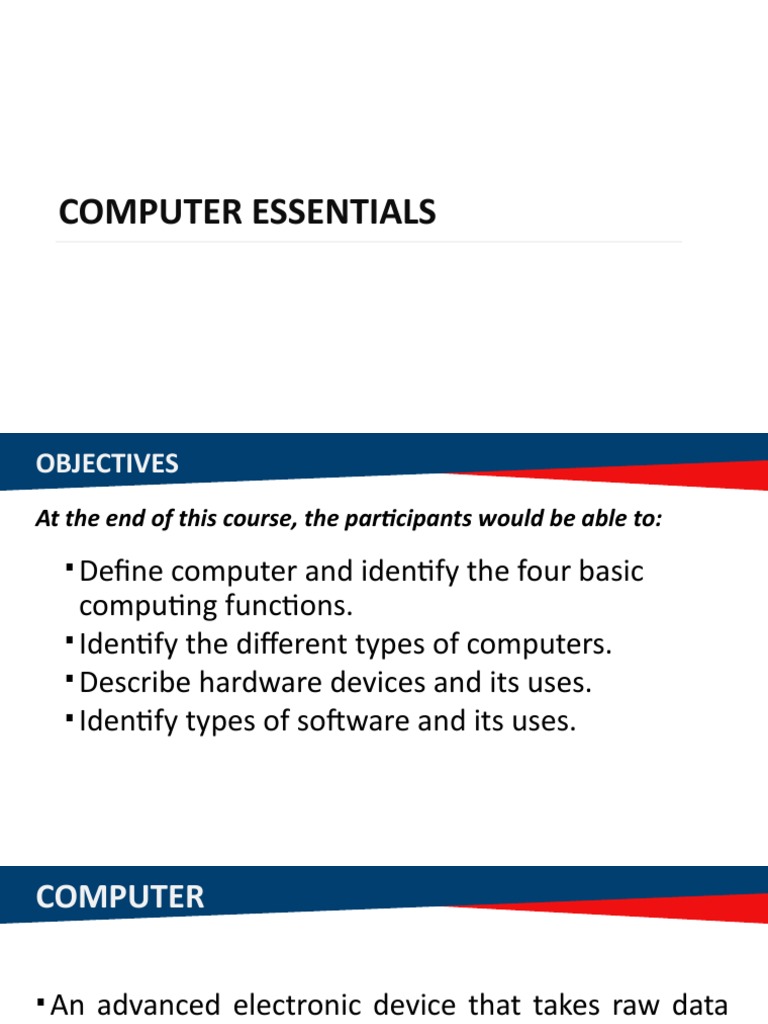 COMPUTER ESSENTIALS

OBJECTIVES

At the end of this course, the participants would be able to:

▪ Define computer and identify the four basic computing functions.
▪ Identify the different types of computers.
▪ Describe hardware devices and its uses.
▪ Identify types of software and its uses.

COMPUTER

▪ An advanced electronic device that takes raw data